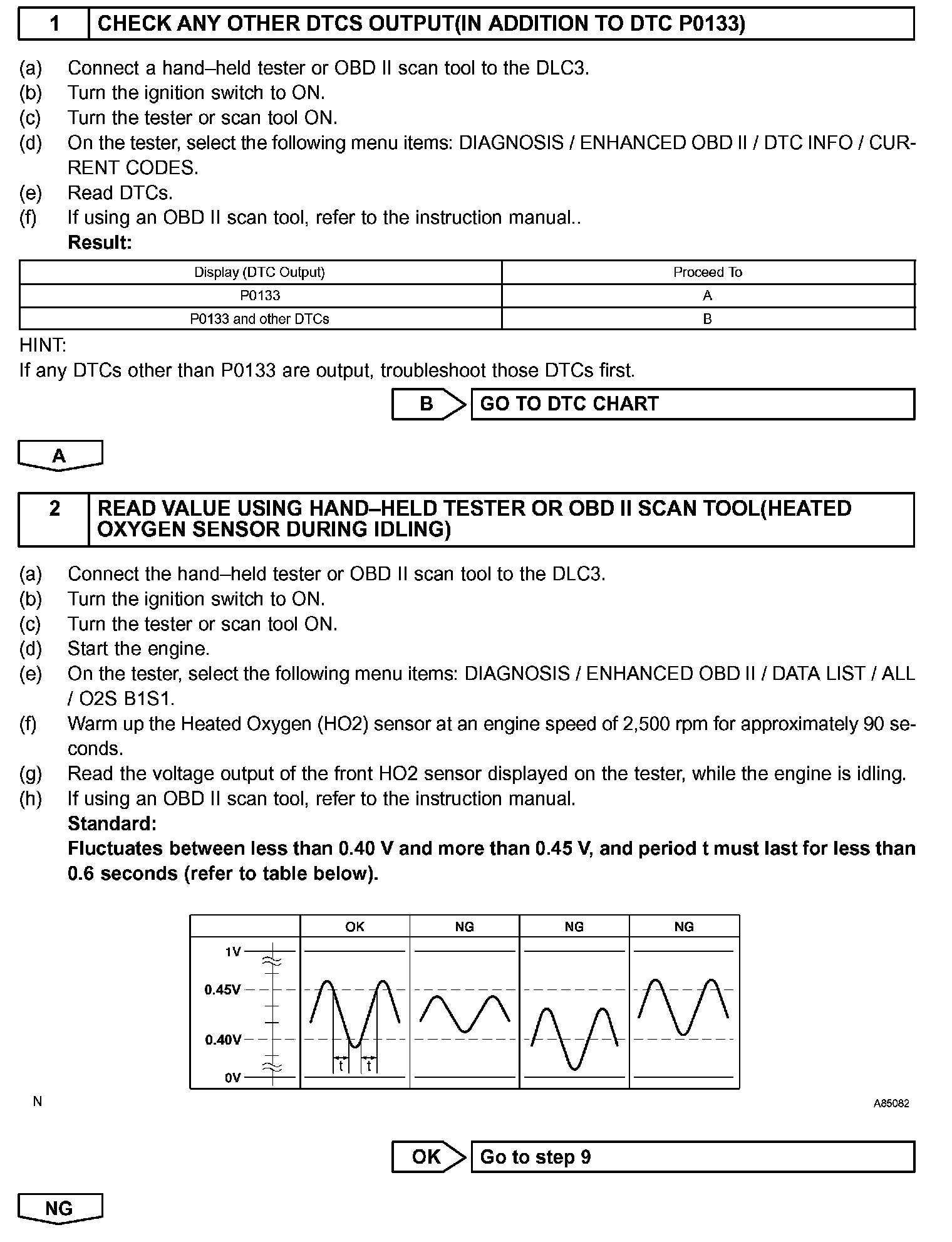 1 CHECK ANY OTHER DTCS OUTPUT(IN ADDITION TO DTC P0133)

(a) Connect a hand–held tester or OBD II scan tool to the DLC3.
(b) Turn the ignition switch to ON.
(c) Turn the tester or scan tool ON.
(d) On the tester, select the following menu items: DIAGNOSIS / ENHANCED OBD II / DTC INFO / CURRENT CODES.
(e) Read DTCs.
(f) If using an OBD II scan tool, refer to the instruction manual..
Result:

| Display (DTC Output) | Proceed To |
|---|---|
| P0133 | A |
| P0133 and other DTCs | B |

HINT:
If any DTCs other than P0133 are output, troubleshoot those DTCs first.

B GO TO DTC CHART

A

2 READ VALUE USING HAND–HELD TESTER OR OBD II SCAN TOOL(HEATED OXYGEN SENSOR DURING IDLING)

(a) Connect the hand–held tester or OBD II scan tool to the DLC3.
(b) Turn the ignition switch to ON.
(c) Turn the tester or scan tool ON.
(d) Start the engine.
(e) On the tester, select the following menu items: DIAGNOSIS / ENHANCED OBD II / DATA LIST / ALL / O2S B1S1.
(f) Warm up the Heated Oxygen (HO2) sensor at an engine speed of 2,500 rpm for approximately 90 seconds.
(g) Read the voltage output of the front HO2 sensor displayed on the tester, while the engine is idling.
(h) If using an OBD II scan tool, refer to the instruction manual.
Standard:
Fluctuates between less than 0.40 V and more than 0.45 V, and period t must last for less than 0.6 seconds (refer to table below).

OK NG NG NG
1V
0.45V
0.40V
0V
t t

N
A85082

OK Go to step 9

NG